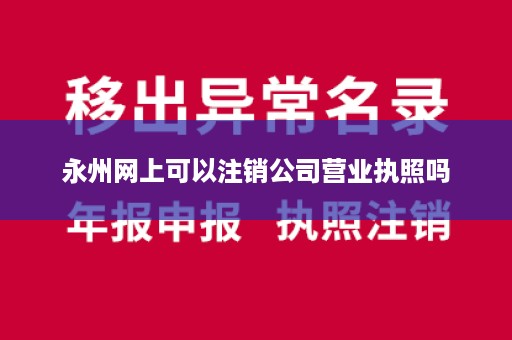 移出异常名录

永州网上可以注销公司营业执照吗

年报申报 执照注销